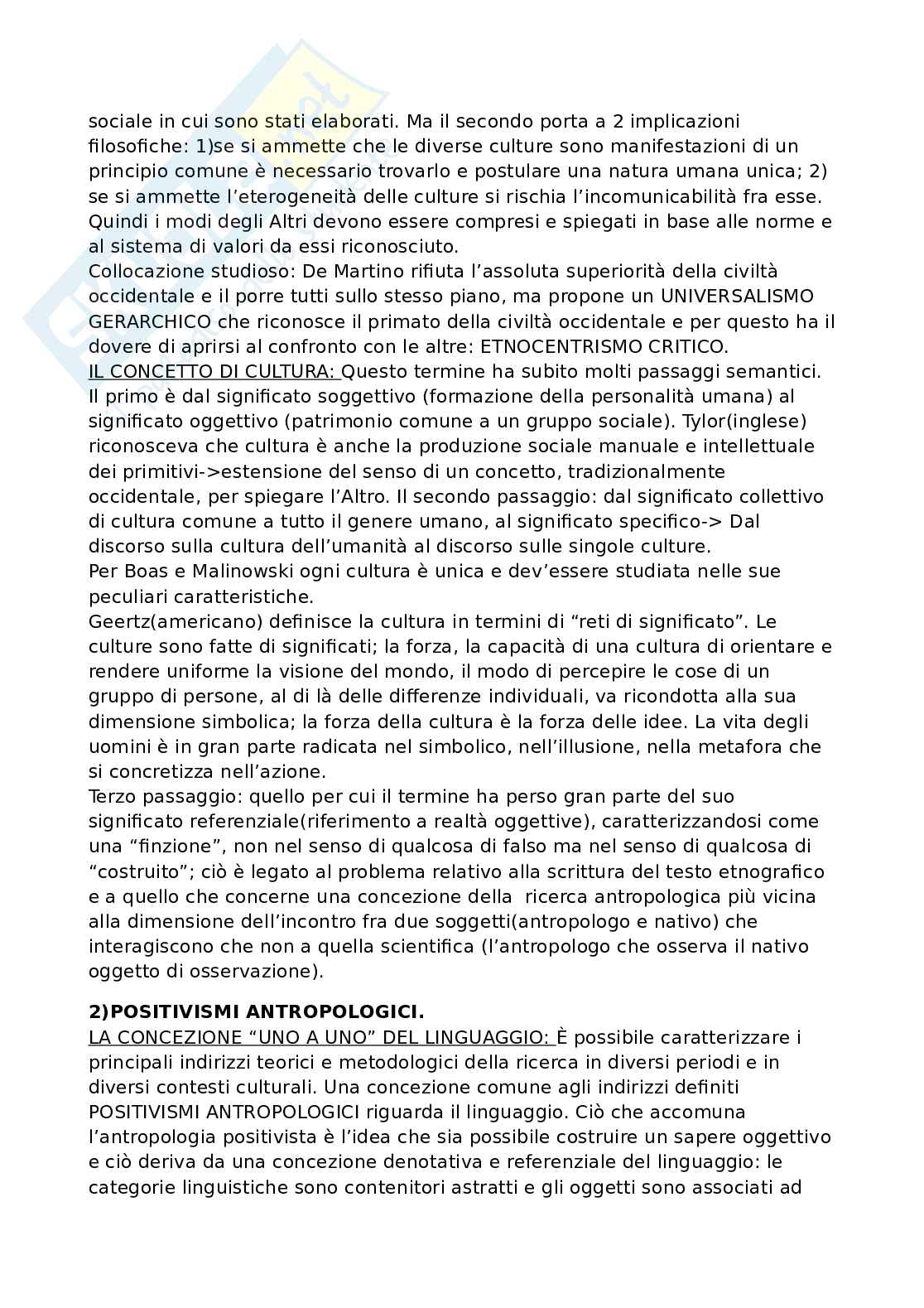 sociale in cui sono stati elaborati. Ma il secondo porta a 2 implicazioni filosofiche: 1)se si ammette che le diverse culture sono manifestazioni di un principio comune è necessario trovarlo e postulare una natura umana unica; 2) se si ammette l'eterogeneità delle culture si rischia l'incomunicabilità fra esse. Quindi i modi degli Altri devono essere compresi e spiegati in base alle norme e al sistema di valori da essi riconosciuto.
Collocazione studioso: De Martino rifiuta l'assoluta superiorità della civiltà occidentale e il porre tutti sullo stesso piano, ma propone un UNIVERSALISMO GERARCHICO che riconosce il primato della civiltà occidentale e per questo ha il dovere di aprirsi al confronto con le altre: ETNOCENTRISMO CRITICO.
IL CONCETTO DI CULTURA: Questo termine ha subito molti passaggi semantici. Il primo è dal significato soggettivo (formazione della personalità umana) al significato oggettivo (patrimonio comune a un gruppo sociale). Tylor(inglese) riconosceva che cultura è anche la produzione sociale manuale e intellettuale dei primitivi->estensione del senso di un concetto, tradizionalmente occidentale, per spiegare l'Altro. Il secondo passaggio: dal significato collettivo di cultura comune a tutto il genere umano, al significato specifico-> Dal discorso sulla cultura dell'umanità al discorso sulle singole culture.
Per Boas e Malinowski ogni cultura è unica e dev'essere studiata nelle sue peculiari caratteristiche.
Geertz(americano) definisce la cultura in termini di "reti di significato". Le culture sono fatte di significati; la forza, la capacità di una cultura di orientare e rendere uniforme la visione del mondo, il modo di percepire le cose di un gruppo di persone, al di là delle differenze individuali, va ricondotta alla sua dimensione simbolica; la forza della cultura è la forza delle idee. La vita degli uomini è in gran parte radicata nel simbolico, nell'illusione, nella metafora che si concretizza nell'azione.
Terzo passaggio: quello per cui il termine ha perso gran parte del suo significato referenziale(riferimento a realtà oggettive), caratterizzandosi come una "finzione", non nel senso di qualcosa di falso ma nel senso di qualcosa di "costruito"; ciò è legato al problema relativo alla scrittura del testo etnografico e a quello che concerne una concezione della ricerca antropologica più vicina alla dimensione dell'incontro fra due soggetti(antropologo e nativo) che interagiscono che non a quella scientifica (l'antropologo che osserva il nativo oggetto di osservazione).

2)POSITIVISMI ANTROPOLOGICI.
LA CONCEZIONE "UNO A UNO" DEL LINGUAGGIO: È possibile caratterizzare i principali indirizzi teorici e metodologici della ricerca in diversi periodi e in diversi contesti culturali. Una concezione comune agli indirizzi definiti POSITIVISMI ANTROPOLOGICI riguarda il linguaggio. Ciò che accomuna l'antropologia positivista è l'idea che sia possibile costruire un sapere oggettivo e ciò deriva da una concezione denotativa e referenziale del linguaggio: le categorie linguistiche sono contenitori astratti e gli oggetti sono associati ad